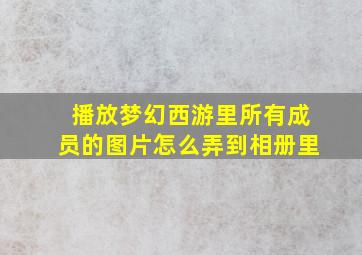 播放梦幻西游里所有成员的图片怎么弄到相册里